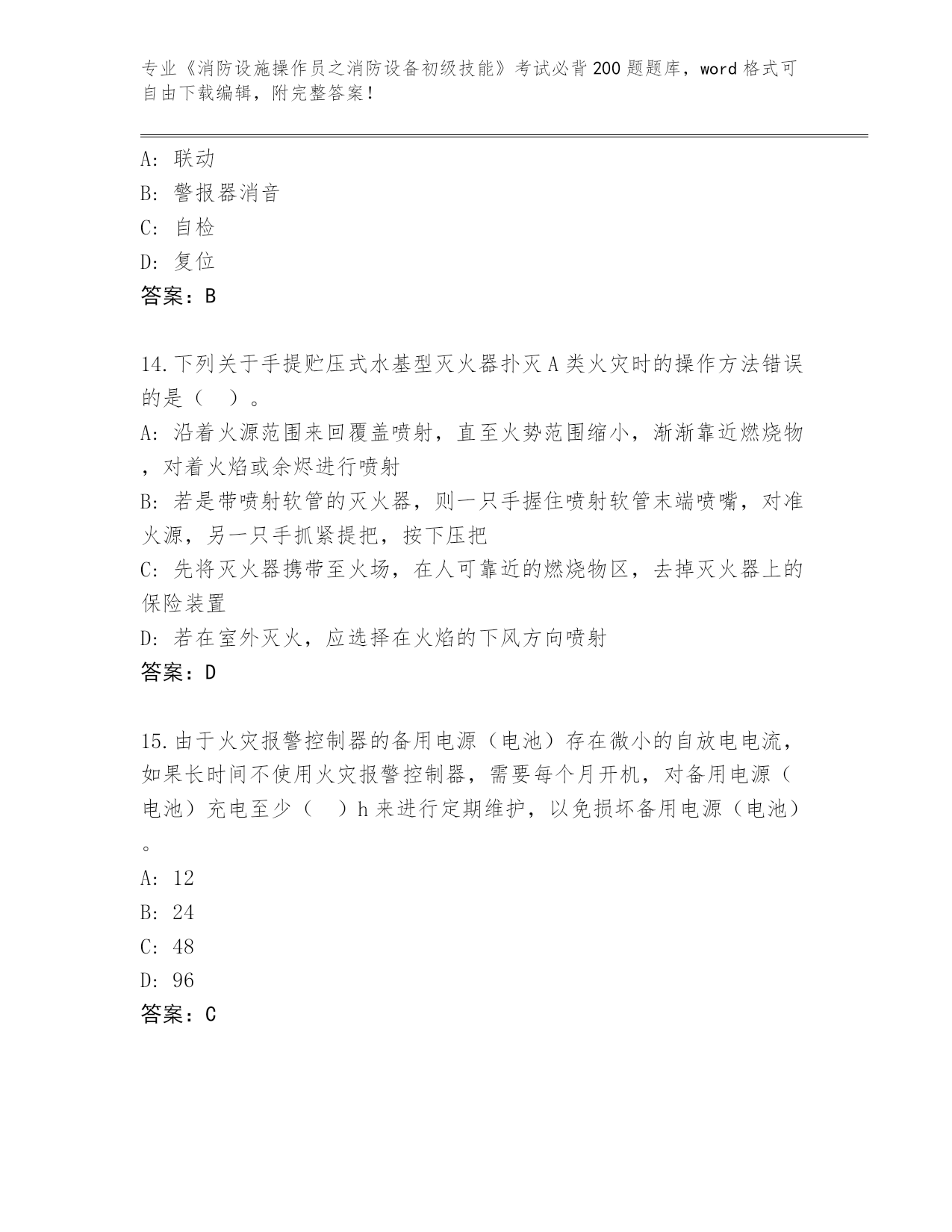 专业《消防设施操作员之消防设备初级技能》考试必背200题题库，word格式可自由下载编辑，附完整答案！

A：联动
B：警报器消音
C：自检
D：复位
答案：B

14.下列关于手提贮压式水基型灭火器扑灭A类火灾时的操作方法错误的是（ ）。
A：沿着火源范围来回覆盖喷射，直至火势范围缩小，渐渐靠近燃烧物，对着火焰或余烬进行喷射
B：若是带喷射软管的灭火器，则一只手握住喷射软管末端喷嘴，对准火源，另一只手抓紧提把，按下压把
C：先将灭火器携带至火场，在人可靠近的燃烧物区，去掉灭火器上的保险装置
D：若在室外灭火，应选择在火焰的下风方向喷射
答案：D

15.由于火灾报警控制器的备用电源（电池）存在微小的自放电电流，如果长时间不使用火灾报警控制器，需要每个月开机，对备用电源（电池）充电至少（ ）h来进行定期维护，以免损坏备用电源（电池）。
A：12
B：24
C：48
D：96
答案：C